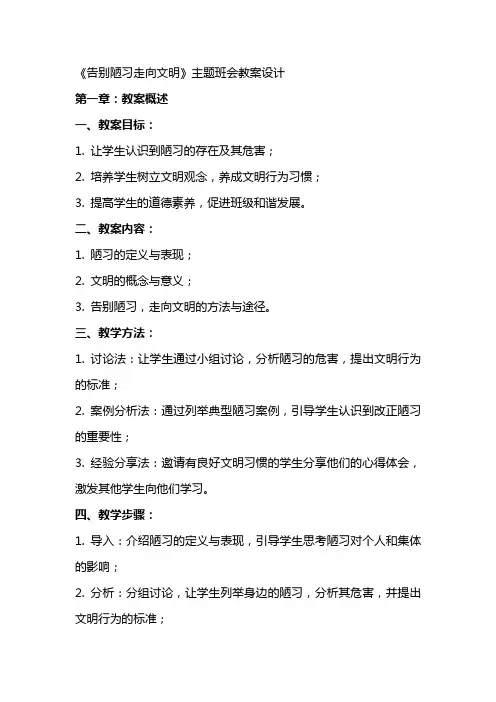 《告别陋习走向文明》主题班会教案设计

第一章：教案概述

一、教案目标：

1. 让学生认识到陋习的存在及其危害；

2. 培养学生树立文明观念，养成文明行为习惯；

3. 提高学生的道德素养，促进班级和谐发展。

二、教案内容：

1. 陋习的定义与表现；

2. 文明的概念与意义；

3. 告别陋习，走向文明的方法与途径。

三、教学方法：

1. 讨论法：让学生通过小组讨论，分析陋习的危害，提出文明行为的标准；

2. 案例分析法：通过列举典型陋习案例，引导学生认识到改正陋习的重要性；

3. 经验分享法：邀请有良好文明习惯的学生分享他们的心得体会，激发其他学生向他们学习。

四、教学步骤：

1. 导入：介绍陋习的定义与表现，引导学生思考陋习对个人和集体的影响；

2. 分析：分组讨论，让学生列举身边的陋习，分析其危害，并提出文明行为的标准；